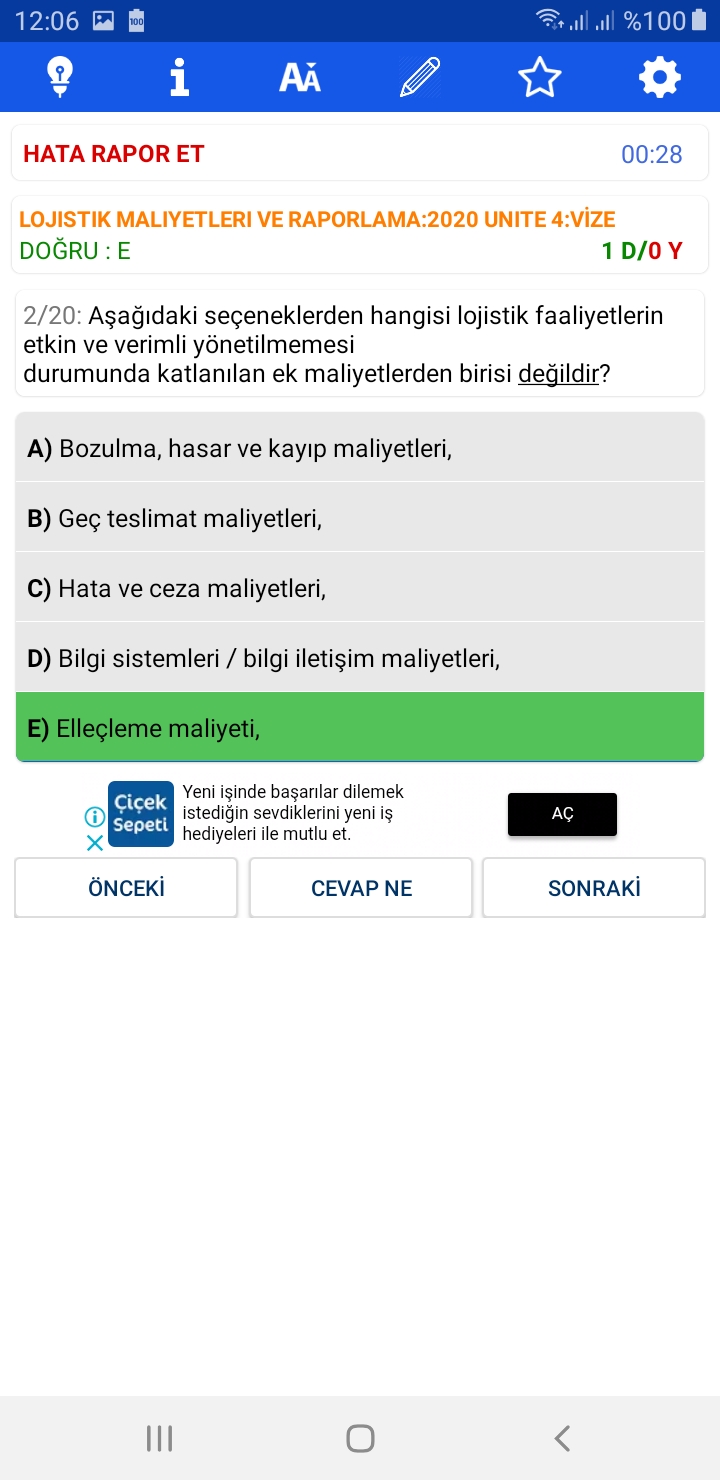 12:06 %100

HATA RAPOR ET 00:28

LOJISTIK MALIYETLERI VE RAPORLAMA:2020 UNITE 4:VİZE
DOĞRU : E 1 D/0 Y

2/20: Aşağıdaki seçeneklerden hangisi lojistik faaliyetlerin etkin ve verimli yönetilmemesi durumunda katlanılan ek maliyetlerden birisi değildir?

A) Bozulma, hasar ve kayıp maliyetleri,

B) Geç teslimat maliyetleri,

C) Hata ve ceza maliyetleri,

D) Bilgi sistemleri / bilgi iletişim maliyetleri,

E) Elleçleme maliyeti,

Çiçek Sepeti Yeni işinde başarılar dilemek istediğin sevdiklerini yeni iş hediyeleri ile mutlu et. AÇ

ÖNCEKİ CEVAP NE SONRAKİ